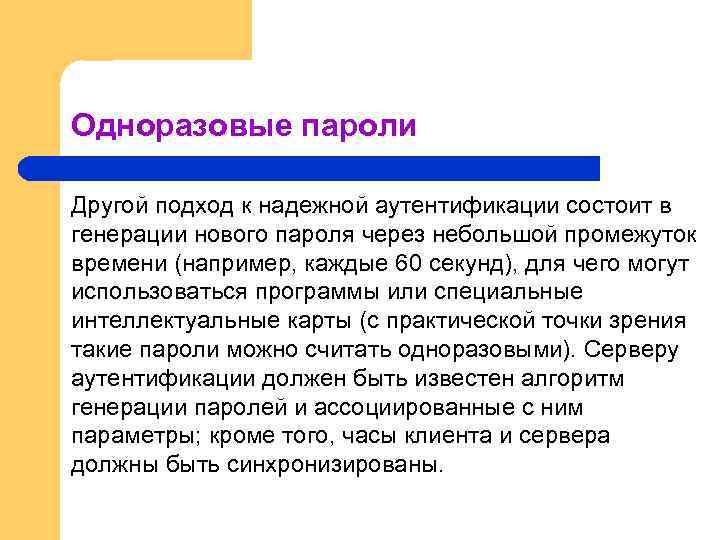 Одноразовые пароли

Другой подход к надежной аутентификации состоит в генерации нового пароля через небольшой промежуток времени (например, каждые 60 секунд), для чего могут использоваться программы или специальные интеллектуальные карты (с практической точки зрения такие пароли можно считать одноразовыми). Серверу аутентификации должен быть известен алгоритм генерации паролей и ассоциированные с ним параметры; кроме того, часы клиента и сервера должны быть синхронизированы.